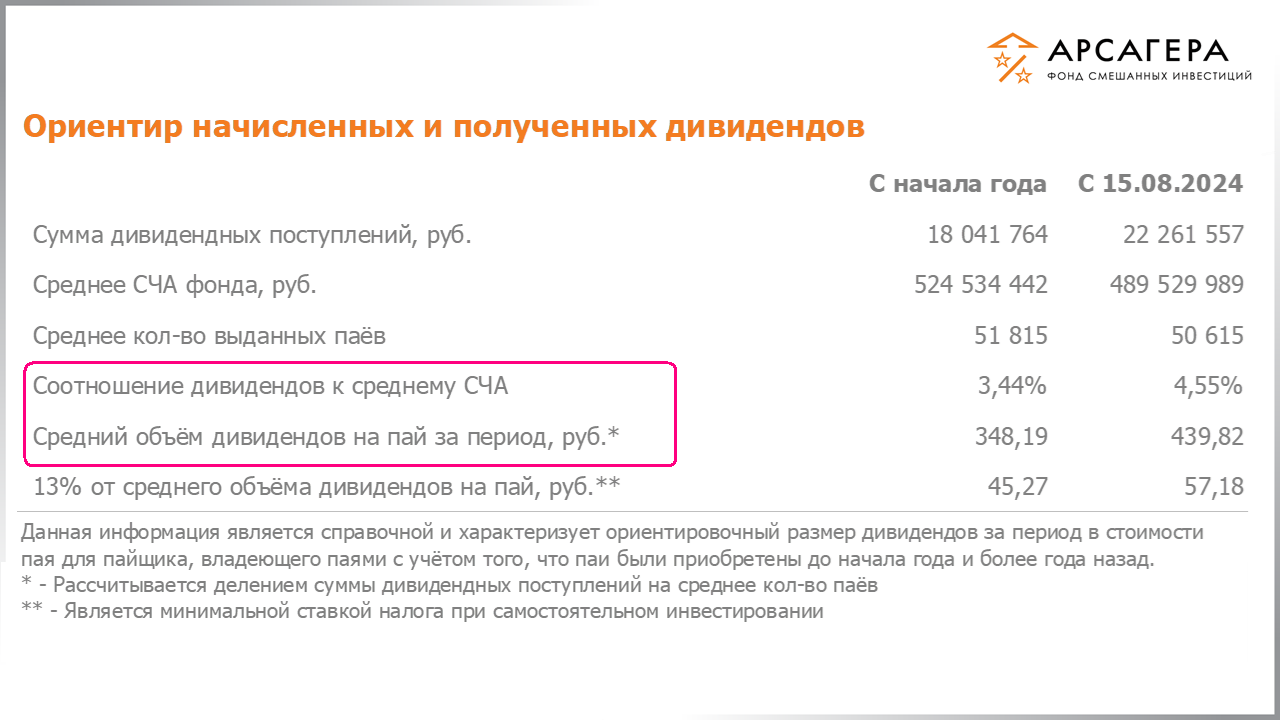 АРСАГЕРА
ФОНД СМЕШАННЫХ ИНВЕСТИЦИЙ

Ориентир начисленных и полученных дивидендов

|  | С начала года | С 15.08.2024 |
|---|---|---|
| Сумма дивидендных поступлений, руб. | 18 041 764 | 22 261 557 |
| Среднее СЧА фонда, руб. | 524 534 442 | 489 529 989 |
| Среднее кол-во выданных паёв | 51 815 | 50 615 |
| Соотношение дивидендов к среднему СЧА | 3,44% | 4,55% |
| Средний объём дивидендов на пай за период, руб.* | 348,19 | 439,82 |
| 13% от среднего объёма дивидендов на пай, руб.** | 45,27 | 57,18 |

Данная информация является справочной и характеризует ориентировочный размер дивидендов за период в стоимости пая для пайщика, владеющего паями с учётом того, что паи были приобретены до начала года и более года назад.
* - Рассчитывается делением суммы дивидендных поступлений на среднее кол-во паёв
** - Является минимальной ставкой налога при самостоятельном инвестировании